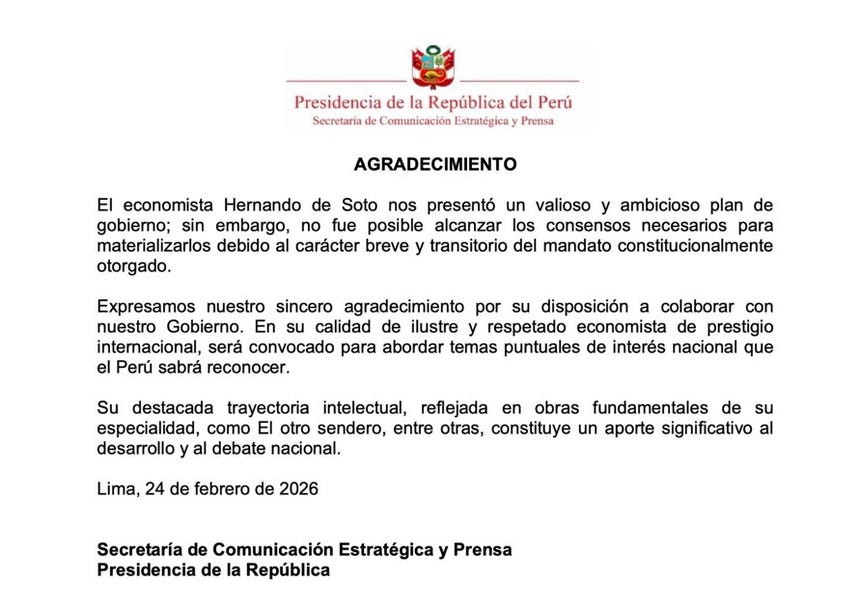 Presidencia de la República del Perú
Secretaría de Comunicación Estratégica y Prensa

AGRADECIMIENTO

El economista Hernando de Soto nos presentó un valioso y ambicioso plan de gobierno; sin embargo, no fue posible alcanzar los consensos necesarios para materializarlos debido al carácter breve y transitorio del mandato constitucionalmente otorgado.

Expresamos nuestro sincero agradecimiento por su disposición a colaborar con nuestro Gobierno. En su calidad de ilustre y respetado economista de prestigio internacional, será convocado para abordar temas puntuales de interés nacional que el Perú sabrá reconocer.

Su destacada trayectoria intelectual, reflejada en obras fundamentales de su especialidad, como El otro sendero, entre otras, constituye un aporte significativo al desarrollo y al debate nacional.

Lima, 24 de febrero de 2026

Secretaría de Comunicación Estratégica y Prensa
Presidencia de la República